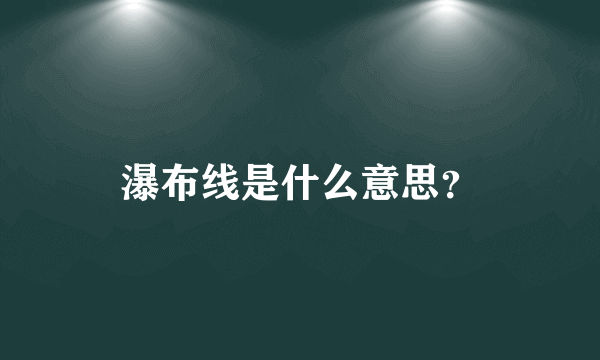 瀑布线是什么意思?